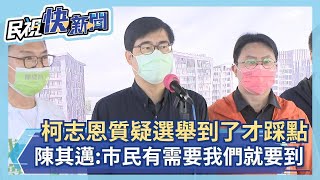 民視快新聞

柯志恩質疑選舉到了才踩點
陳其邁:市民有需要我們就要到